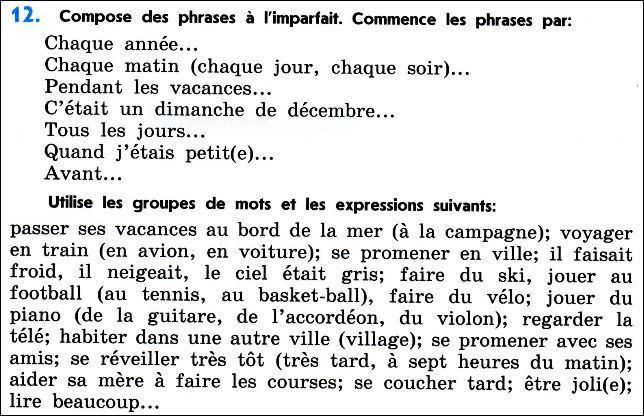 12. Compose des phrases à l'imparfait. Commence les phrases par:

Chaque année...
Chaque matin (chaque jour, chaque soir)...
Pendant les vacances...
C'était un dimanche de décembre...
Tous les jours...
Quand j'étais petit(e)...
Avant...

Utilise les groupes de mots et les expressions suivants:

passer ses vacances au bord de la mer (à la campagne); voyager en train (en avion, en voiture); se promener en ville; il faisait froid, il neigeait, le ciel était gris; faire du ski, jouer au football (au tennis, au basket-ball), faire du vélo; jouer du piano (de la guitare, de l'accordéon, du violon); regarder la télé; habiter dans une autre ville (village); se promener avec ses amis; se réveiller très tôt (très tard, à sept heures du matin); aider sa mère à faire les courses; se coucher tard; être joli(e); lire beaucoup...